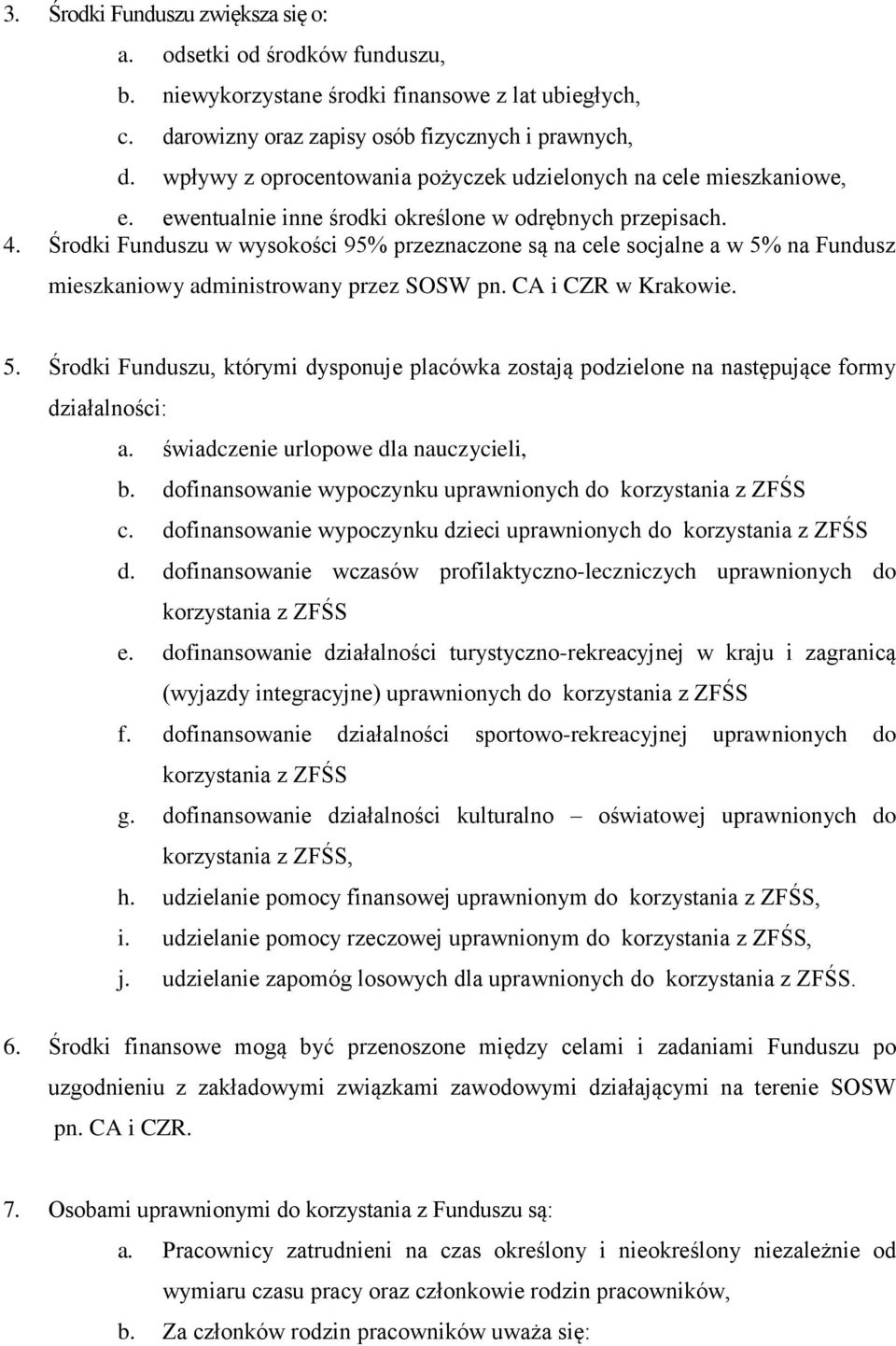 3. Środki Funduszu zwiększa się o:
a. odsetki od środków funduszu,
b. niewykorzystane środki finansowe z lat ubiegłych,
c. darowizny oraz zapisy osób fizycznych i prawnych,
d. wpływy z oprocentowania pożyczek udzielonych na cele mieszkaniowe,
e. ewentualnie inne środki określone w odrębnych przepisach.
4. Środki Funduszu w wysokości 95% przeznaczone są na cele socjalne a w 5% na Fundusz mieszkaniowy administrowany przez SOSW pn. CA i CZR w Krakowie.

5. Środki Funduszu, którymi dysponuje placówka zostają podzielone na następujące formy działalności:
a. świadczenie urlopowe dla nauczycieli,
b. dofinansowanie wypoczynku uprawnionych do korzystania z ZFŚS
c. dofinansowanie wypoczynku dzieci uprawnionych do korzystania z ZFŚS
d. dofinansowanie wczasów profilaktyczno-leczniczych uprawnionych do korzystania z ZFŚS
e. dofinansowanie działalności turystyczno-rekreacyjnej w kraju i zagranicą (wyjazdy integracyjne) uprawnionych do korzystania z ZFŚS
f. dofinansowanie działalności sportowo-rekreacyjnej uprawnionych do korzystania z ZFŚS
g. dofinansowanie działalności kulturalno – oświatowej uprawnionych do korzystania z ZFŚS,
h. udzielanie pomocy finansowej uprawnionym do korzystania z ZFŚS,
i. udzielanie pomocy rzeczowej uprawnionym do korzystania z ZFŚS,
j. udzielanie zapomóg losowych dla uprawnionych do korzystania z ZFŚS.

6. Środki finansowe mogą być przenoszone między celami i zadaniami Funduszu po uzgodnieniu z zakładowymi związkami zawodowymi działającymi na terenie SOSW pn. CA i CZR.

7. Osobami uprawnionymi do korzystania z Funduszu są:
a. Pracownicy zatrudnieni na czas określony i nieokreślony niezależnie od wymiaru czasu pracy oraz członkowie rodzin pracowników,
b. Za członków rodzin pracowników uważa się: